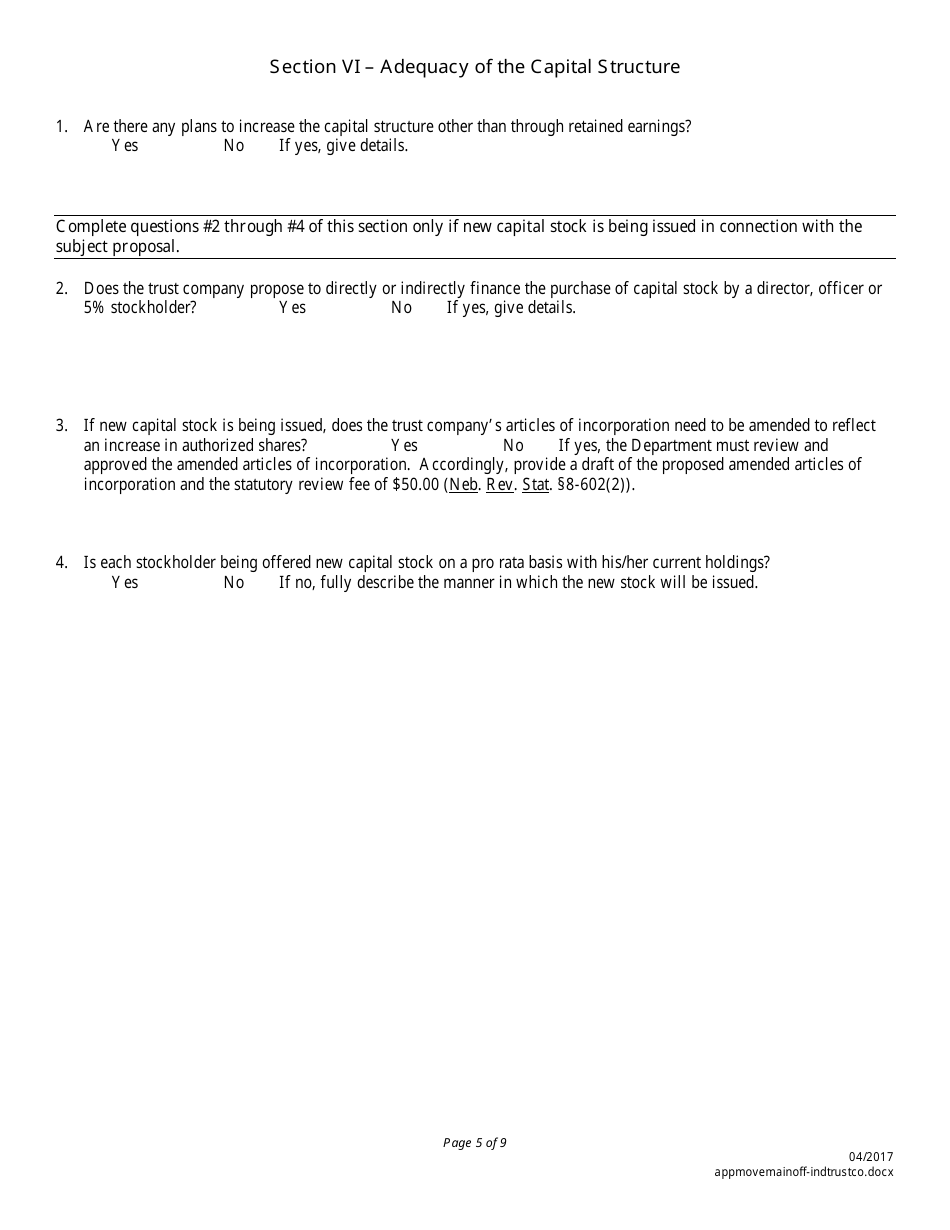 Section VI – Adequacy of the Capital Structure

1. Are there any plans to increase the capital structure other than through retained earnings?
Yes No If yes, give details.

Complete questions #2 through #4 of this section only if new capital stock is being issued in connection with the subject proposal.

2. Does the trust company propose to directly or indirectly finance the purchase of capital stock by a director, officer or 5% stockholder? Yes No If yes, give details.

3. If new capital stock is being issued, does the trust company's articles of incorporation need to be amended to reflect an increase in authorized shares? Yes No If yes, the Department must review and approved the amended articles of incorporation. Accordingly, provide a draft of the proposed amended articles of incorporation and the statutory review fee of $50.00 (Neb. Rev. Stat. §8-602(2)).

4. Is each stockholder being offered new capital stock on a pro rata basis with his/her current holdings?
Yes No If no, fully describe the manner in which the new stock will be issued.

Page 5 of 9

04/2017
appmovemainoff-indtrustco.docx